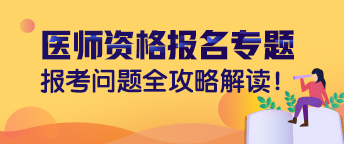 医师资格报名专题
报考问题全攻略解读！